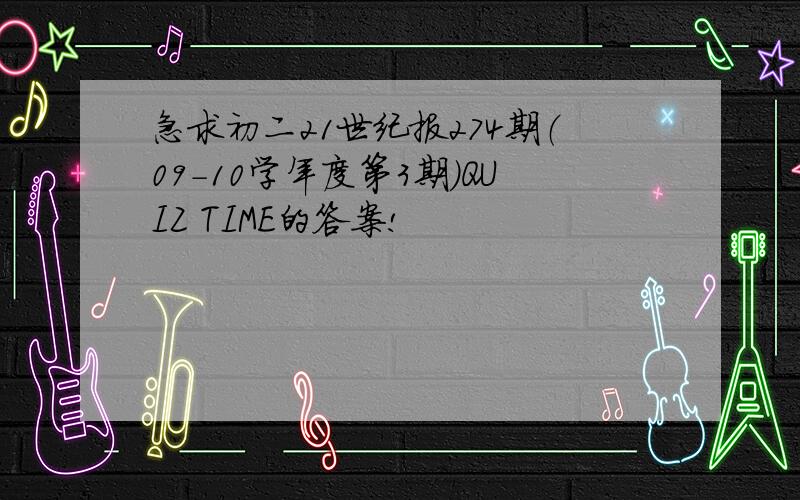 急求初二21世纪报274期(09-10学年度第3期)QUIZ TIME的答案!